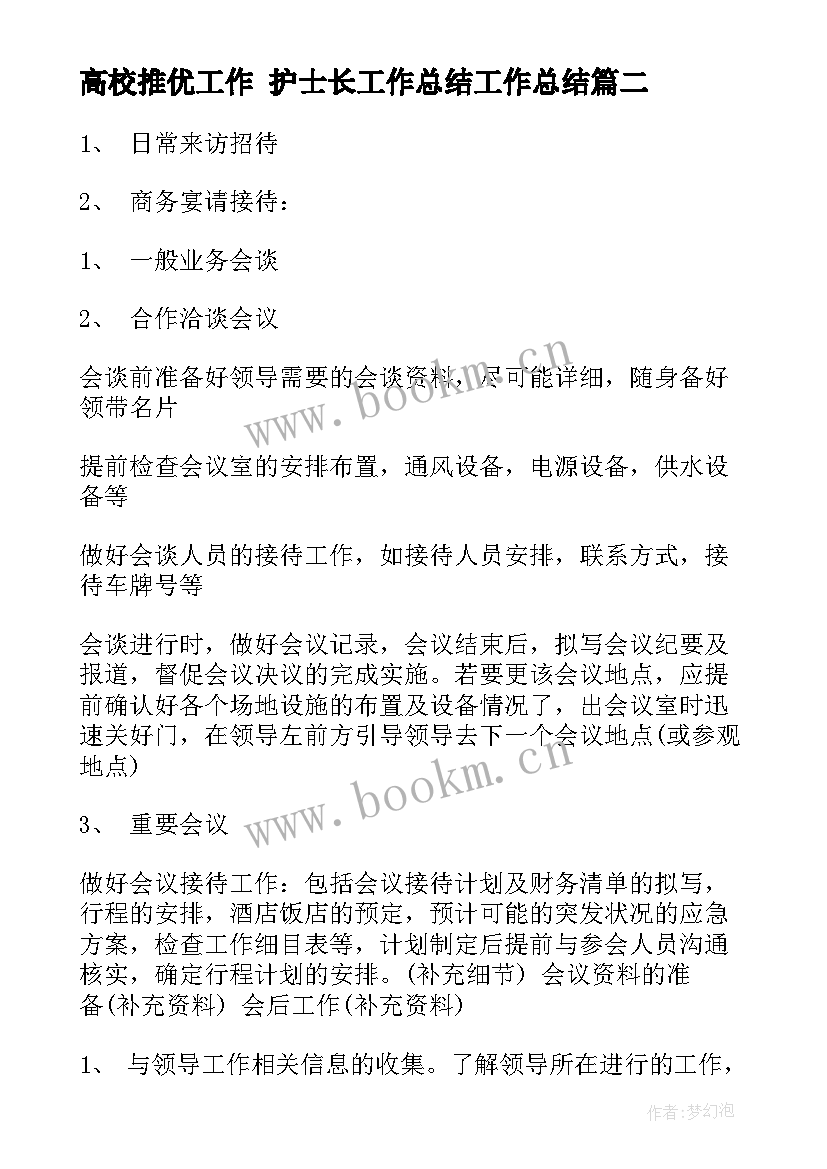 高校推优工作 护士长工作总结工作总结篇二

1、 日常来访招待

2、 商务宴请接待：

1、 一般业务会谈

2、 合作洽谈会议

会谈前准备好领导需要的会谈资料，尽可能详细，随身备好领带名片

提前检查会议室的安排布置，通风设备，电源设备，供水设备等

做好会谈人员的接待工作，如接待人员安排，联系方式，接待车牌号等

会谈进行时，做好会议记录，会议结束后，拟写会议纪要及报道，督促会议决议的完成实施。若要更该会议地点，应提前确认好各个场地设施的布置及设备情况了，出会议室时迅速关好门，在领导左前方引导领导去下一个会议地点(或参观地点)

3、 重要会议

做好会议接待工作：包括会议接待计划及财务清单的拟写，行程的安排，酒店饭店的预定，预计可能的突发状况的应急方案，检查工作细目表等，计划制定后提前与参会人员沟通核实，确定行程计划的安排。(补充细节) 会议资料的准备(补充资料) 会后工作(补充资料)

1、 与领导工作相关信息的收集。了解领导所在进行的工作，

www.bookm.cn

www.bookm.cn

作者:梦幻泡